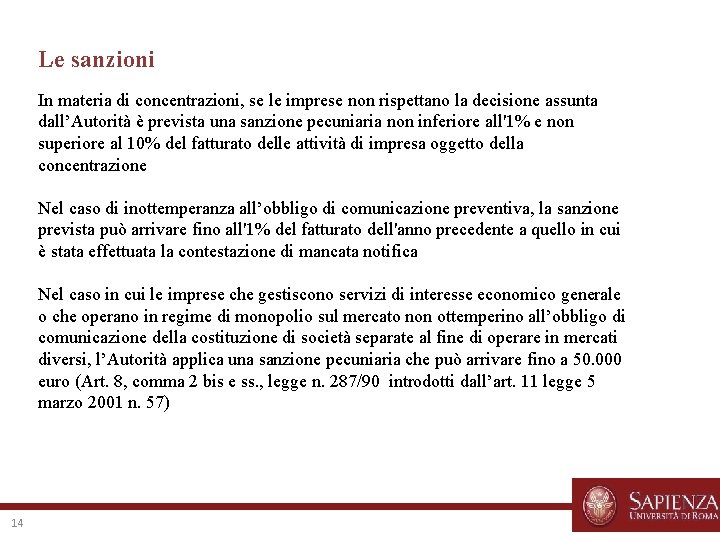 Le sanzioni

In materia di concentrazioni, se le imprese non rispettano la decisione assunta dall’Autorità è prevista una sanzione pecuniaria non inferiore all'1% e non superiore al 10% del fatturato delle attività di impresa oggetto della concentrazione

Nel caso di inottemperanza all’obbligo di comunicazione preventiva, la sanzione prevista può arrivare fino all'1% del fatturato dell'anno precedente a quello in cui è stata effettuata la contestazione di mancata notifica

Nel caso in cui le imprese che gestiscono servizi di interesse economico generale o che operano in regime di monopolio sul mercato non ottemperino all’obbligo di comunicazione della costituzione di società separate al fine di operare in mercati diversi, l’Autorità applica una sanzione pecuniaria che può arrivare fino a 50.000 euro (Art. 8, comma 2 bis e ss., legge n. 287/90 introdotti dall’art. 11 legge 5 marzo 2001 n. 57)

14

SAPIENZA
UNIVERSITÀ DI ROMA